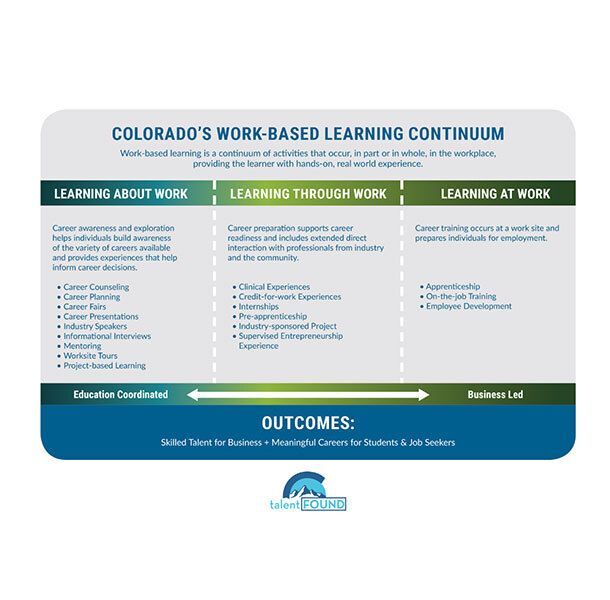 COLORADO'S WORK-BASED LEARNING CONTINUUM

Work-based learning is a continuum of activities that occur, in part or in whole, in the workplace, providing the learner with hands-on, real world experience.

LEARNING ABOUT WORK

Career awareness and exploration helps individuals build awareness of the variety of careers available and provides experiences that help inform career decisions.

• Career Counseling
• Career Planning
• Career Fairs
• Career Presentations
• Industry Speakers
• Informational Interviews
• Mentoring
• Worksite Tours
• Project-based Learning

LEARNING THROUGH WORK

Career preparation supports career readiness and includes extended direct interaction with professionals from industry and the community.

• Clinical Experiences
• Credit-for-work Experiences
• Internships
• Pre-apprenticeship
• Industry-sponsored Project
• Supervised Entrepreneurship Experience

LEARNING AT WORK

Career training occurs at a work site and prepares individuals for employment.

• Apprenticeship
• On-the-job Training
• Employee Development

Education Coordinated

Business Led

OUTCOMES:

Skilled Talent for Business + Meaningful Careers for Students & Job Seekers

talent FOUND